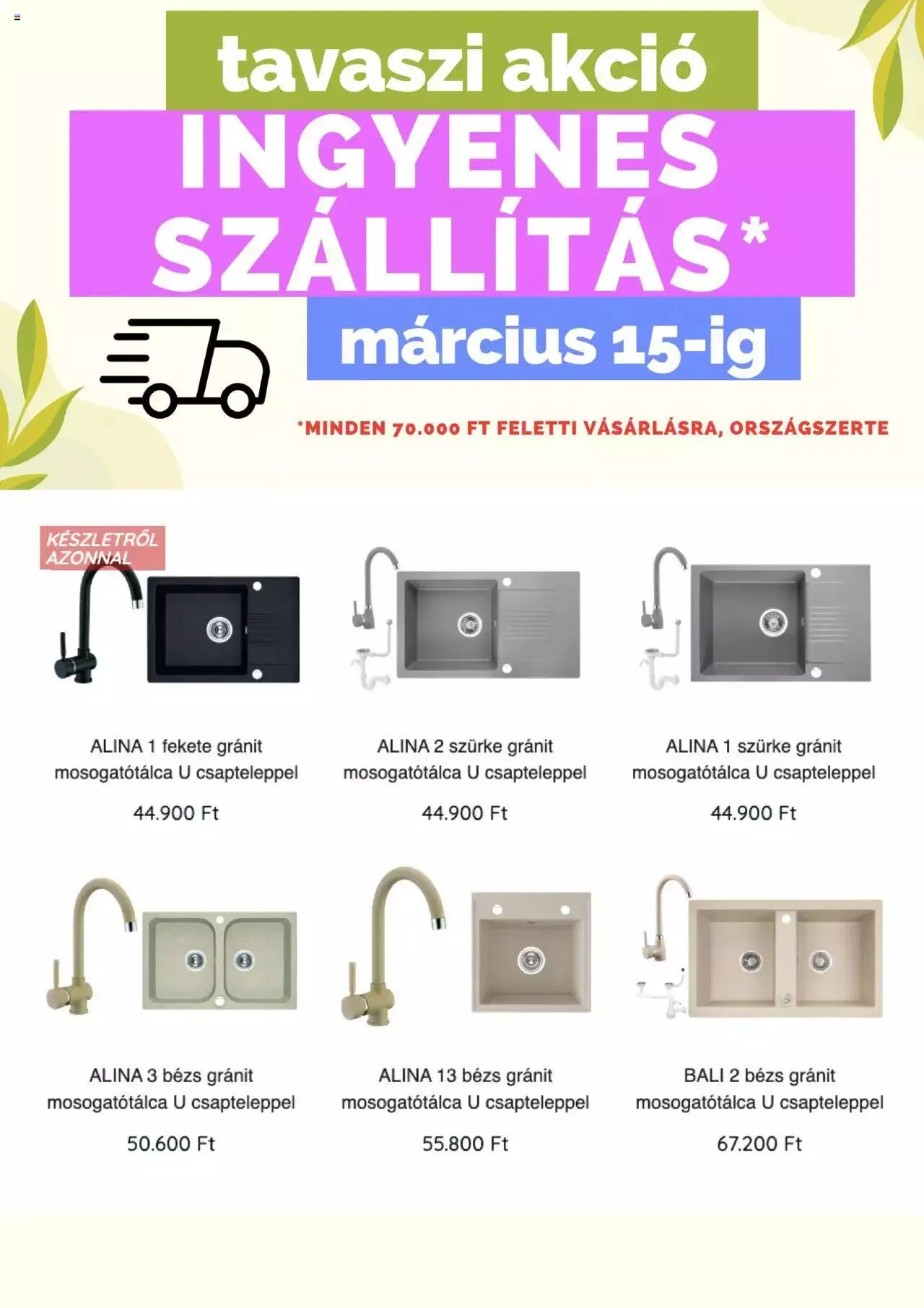 tavaszi akció

INGYENES SZÁLLÍTÁS*

március 15-ig

*MINDEN 70.000 FT FELETTI VÁSÁRLÁSRA, ORSZÁGSZERTE

KÉSZLETRŐL AZONNAL

ALINA 1 fekete gránit mosogatótálca U csapteleppel

44.900 Ft

ALINA 2 szürke gránit mosogatótálca U csapteleppel

44.900 Ft

ALINA 1 szürke gránit mosogatótálca U csapteleppel

44.900 Ft

ALINA 3 bézs gránit mosogatótálca U csapteleppel

50.600 Ft

ALINA 13 bézs gránit mosogatótálca U csapteleppel

55.800 Ft

BALI 2 bézs gránit mosogatótálca U csapteleppel

67.200 Ft